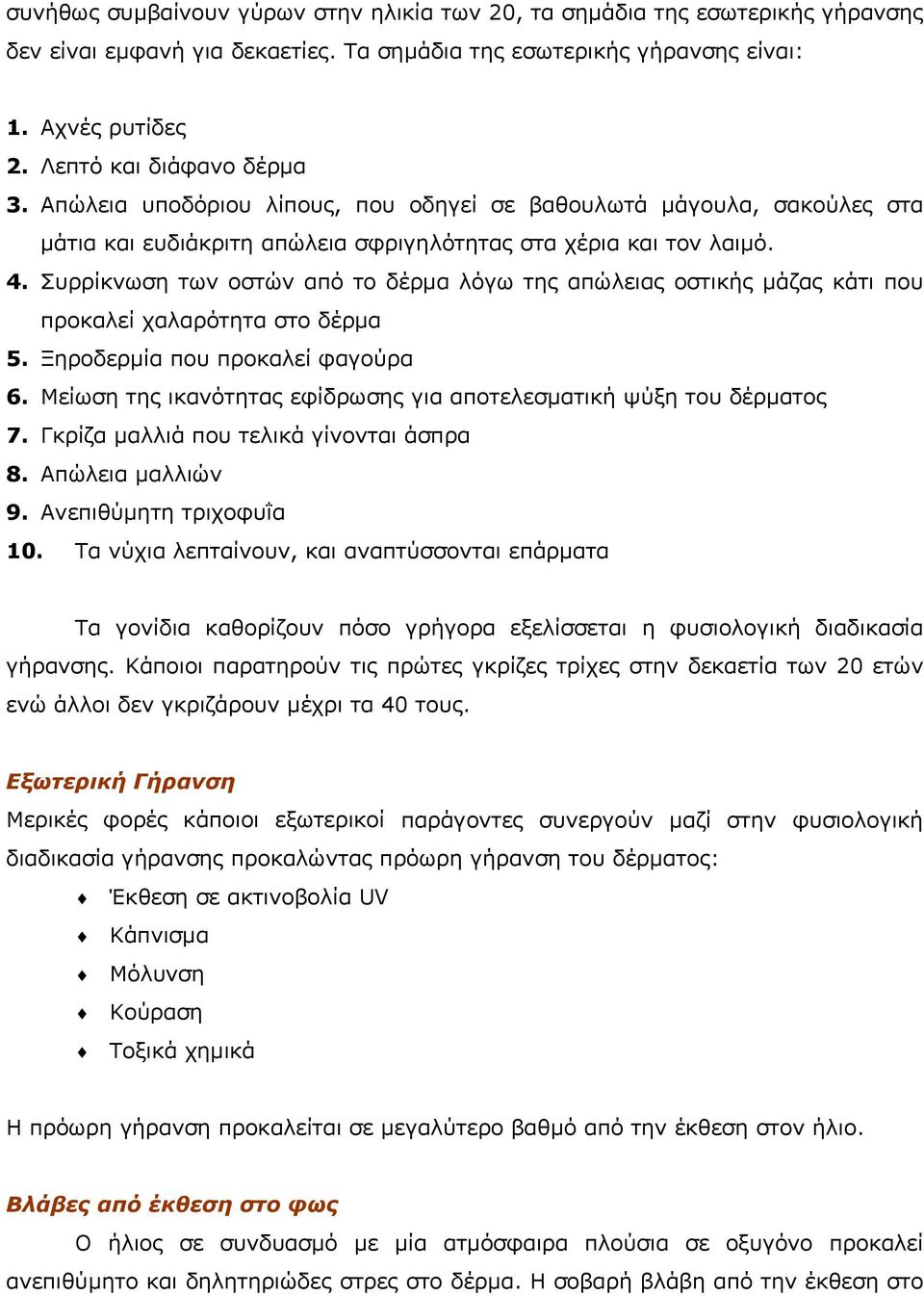 συνήθως συμβαίνουν γύρων στην ηλικία των 20, τα σημάδια της εσωτερικής γήρανσης δεν είναι εμφανή για δεκαετίες. Τα σημάδια της εσωτερικής γήρανσης είναι:

1. Αχνές ρυτίδες
2. Λεπτό και διάφανο δέρμα
3. Απώλεια υποδόριου λίπους, που οδηγεί σε βαθουλωτά μάγουλα, σακούλες στα μάτια και ευδιάκριτη απώλεια σφριγηλότητας στα χέρια και τον λαιμό.
4. Συρρίκνωση των οστών από το δέρμα λόγω της απώλειας οστικής μάζας κάτι που προκαλεί χαλαρότητα στο δέρμα
5. Ξηροδερμία που προκαλεί φαγούρα
6. Μείωση της ικανότητας εφίδρωσης για αποτελεσματική ψύξη του δέρματος
7. Γκρίζα μαλλιά που τελικά γίνονται άσπρα
8. Απώλεια μαλλιών
9. Ανεπιθύμητη τριχοφυΐα
10. Τα νύχια λεπταίνουν, και αναπτύσσονται επάρματα

Τα γονίδια καθορίζουν πόσο γρήγορα εξελίσσεται η φυσιολογική διαδικασία γήρανσης. Κάποιοι παρατηρούν τις πρώτες γκρίζες τρίχες στην δεκαετία των 20 ετών ενώ άλλοι δεν γκριζάρουν μέχρι τα 40 τους.

Εξωτερική Γήρανση
Μερικές φορές κάποιοι εξωτερικοί παράγοντες συνεργούν μαζί στην φυσιολογική διαδικασία γήρανσης προκαλώντας πρόωρη γήρανση του δέρματος:
♦ Έκθεση σε ακτινοβολία UV
♦ Κάπνισμα
♦ Μόλυνση
♦ Κούραση
♦ Τοξικά χημικά

Η πρόωρη γήρανση προκαλείται σε μεγαλύτερο βαθμό από την έκθεση στον ήλιο.

Βλάβες από έκθεση στο φως
Ο ήλιος σε συνδυασμό με μία ατμόσφαιρα πλούσια σε οξυγόνο προκαλεί ανεπιθύμητο και δηλητηριώδες στρες στο δέρμα. Η σοβαρή βλάβη από την έκθεση στο